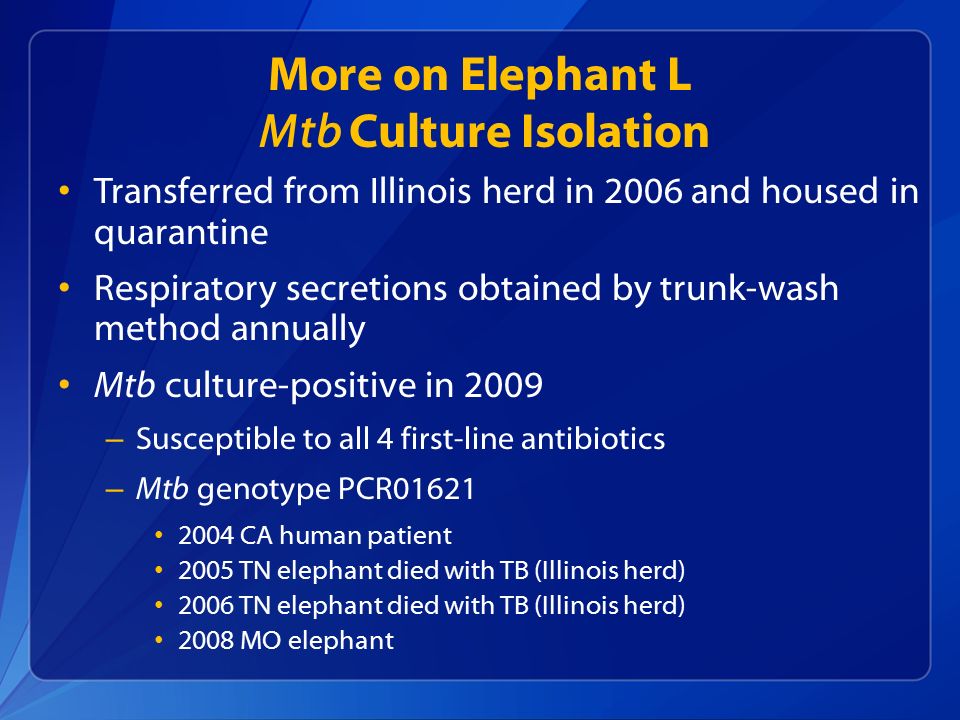 More on Elephant L
Mtb Culture Isolation

• Transferred from Illinois herd in 2006 and housed in quarantine
• Respiratory secretions obtained by trunk-wash method annually
• Mtb culture-positive in 2009
– Susceptible to all 4 first-line antibiotics
– Mtb genotype PCR01621
• 2004 CA human patient
• 2005 TN elephant died with TB (Illinois herd)
• 2006 TN elephant died with TB (Illinois herd)
• 2008 MO elephant